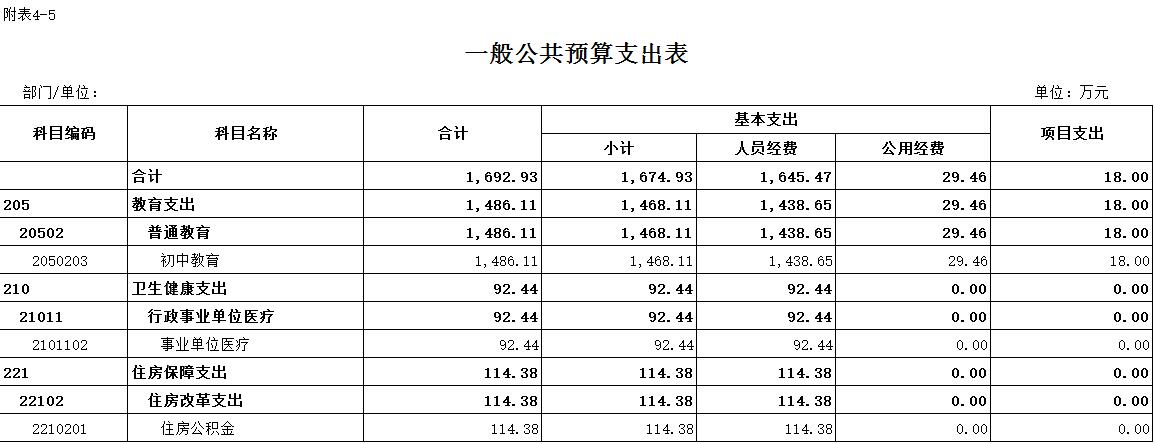 附表4-5

一般公共预算支出表

部门/单位：

单位：万元

| 科目编码 | 科目名称 | 合计 | 基本支出 | | | 项目支出 |
|---|---|---|---|---|---|---|
| | | | 小计 | 人员经费 | 公用经费 | |
| | 合计 | 1,692.93 | 1,674.93 | 1,645.47 | 29.46 | 18.00 |
| 205 | 教育支出 | 1,486.11 | 1,468.11 | 1,438.65 | 29.46 | 18.00 |
| 20502 | 普通教育 | 1,486.11 | 1,468.11 | 1,438.65 | 29.46 | 18.00 |
| 2050203 | 初中教育 | 1,486.11 | 1,468.11 | 1,438.65 | 29.46 | 18.00 |
| 210 | 卫生健康支出 | 92.44 | 92.44 | 92.44 | 0.00 | 0.00 |
| 21011 | 行政事业单位医疗 | 92.44 | 92.44 | 92.44 | 0.00 | 0.00 |
| 2101102 | 事业单位医疗 | 92.44 | 92.44 | 92.44 | 0.00 | 0.00 |
| 221 | 住房保障支出 | 114.38 | 114.38 | 114.38 | 0.00 | 0.00 |
| 22102 | 住房改革支出 | 114.38 | 114.38 | 114.38 | 0.00 | 0.00 |
| 2210201 | 住房公积金 | 114.38 | 114.38 | 114.38 | 0.00 | 0.00 |